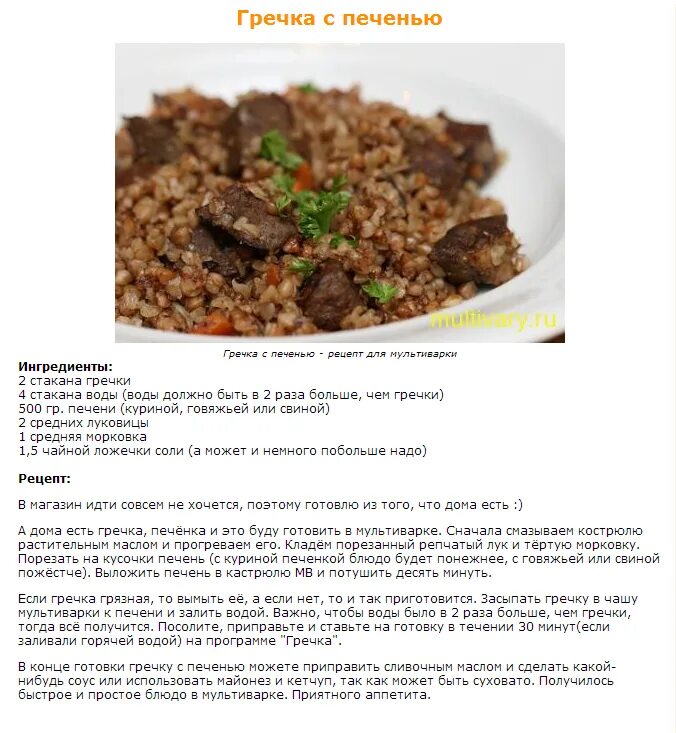 Гречка с печенью

multivary.ru

Гречка с печенью - рецепт для мультиварки

Ингредиенты:
2 стакана гречки
4 стакана воды (воды должно быть в 2 раза больше, чем гречки)
500 гр. печени (куриной, говяжьей или свиной)
2 средних луковицы
1 средняя морковка
1,5 чайной ложечки соли (а может и немного побольше надо)

Рецепт:

В магазин идти совсем не хочется, поэтому готовлю из того, что дома есть :)

А дома есть гречка, печёнка и это буду готовить в мультиварке. Сначала смазываем кострюлю растительным маслом и прогреваем его. Кладём порезанный репчатый лук и тёртую морковку. Порезать на кусочки печень (с куриной печенкой блюдо будет понежнее, с говяжьей или свиной пожёстче). Выложить печень в кастрюлю МВ и потушить десять минуть.

Если гречка грязная, то вымыть её, а если нет, то и так приготовится. Засыпать гречку в чашу мультиварки к печени и залить водой. Важно, чтобы воды было в 2 раза больше, чем гречки, тогда всё получится. Посолите, приправьте и ставьте на готовку в течении 30 минут(если заливали горячей водой) на программе "Гречка".

В конце готовки гречку с печенью можете приправить сливочным маслом и сделать какой-нибудь соус или использовать майонез и кетчуп, так как может быть суховато. Получилось быстрое и простое блюдо в мультиварке. Приятного аппетита.